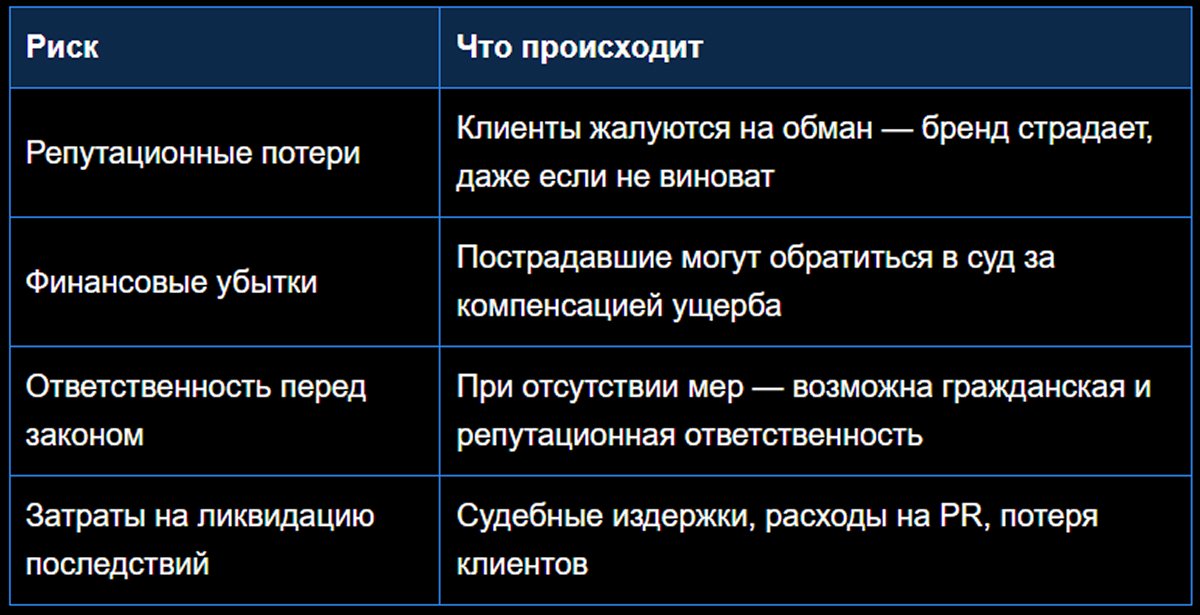 | Риск | Что происходит |
|---|---|
| Репутационные потери | Клиенты жалуются на обман — бренд страдает, даже если не виноват |
| Финансовые убытки | Пострадавшие могут обратиться в суд за компенсацией ущерба |
| Ответственность перед законом | При отсутствии мер — возможна гражданская и репутационная ответственность |
| Затраты на ликвидацию последствий | Судебные издержки, расходы на PR, потеря клиентов |